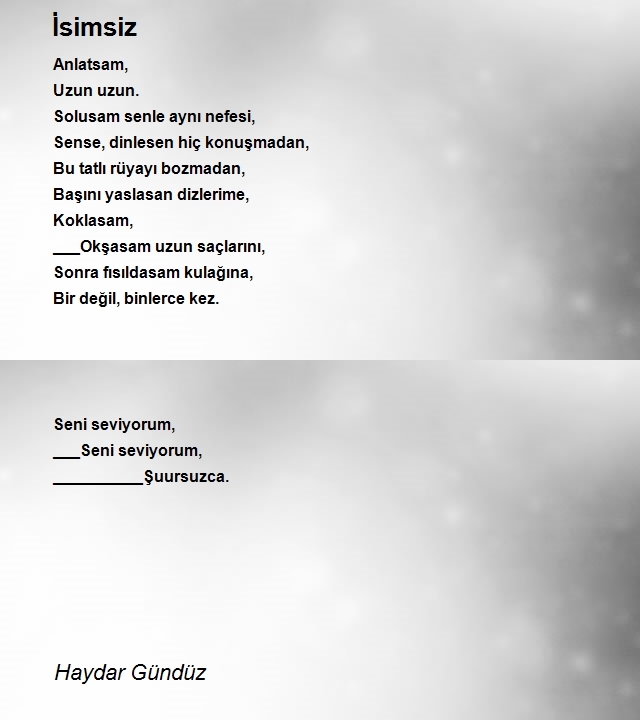 İsimsiz

Anlatsam,
Uzun uzun.
Solusam senle aynı nefesi,
Sense, dinlesen hiç konuşmadan,
Bu tatlı rüyayı bozmadan,
Başını yaslasan dizlerime,
Koklasam,
___Okşasam uzun saçlarını,
Sonra fısıldasam kulağına,
Bir değil, binlerce kez.

Seni seviyorum,
___Seni seviyorum,
__________Şuursuzca.

Haydar Gündüz